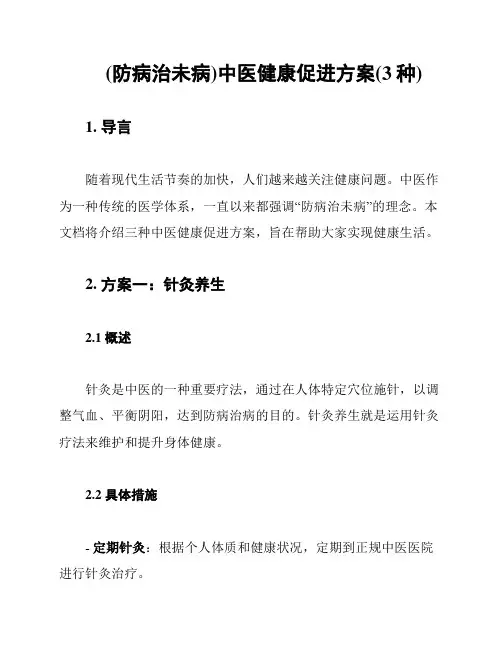 (防病治未病)中医健康促进方案(3 种)

1. 导言

随着现代生活节奏的加快，人们越来越关注健康问题。中医作为一种传统的医学体系，一直以来都强调“防病治未病”的理念。本文档将介绍三种中医健康促进方案，旨在帮助大家实现健康生活。

2. 方案一：针灸养生

2.1 概述

针灸是中医的一种重要疗法，通过在人体特定穴位施针，以调整气血、平衡阴阳，达到防病治病的目的。针灸养生就是运用针灸疗法来维护和提升身体健康。

2.2 具体措施

- 定期针灸：根据个人体质和健康状况，定期到正规中医医院进行针灸治疗。